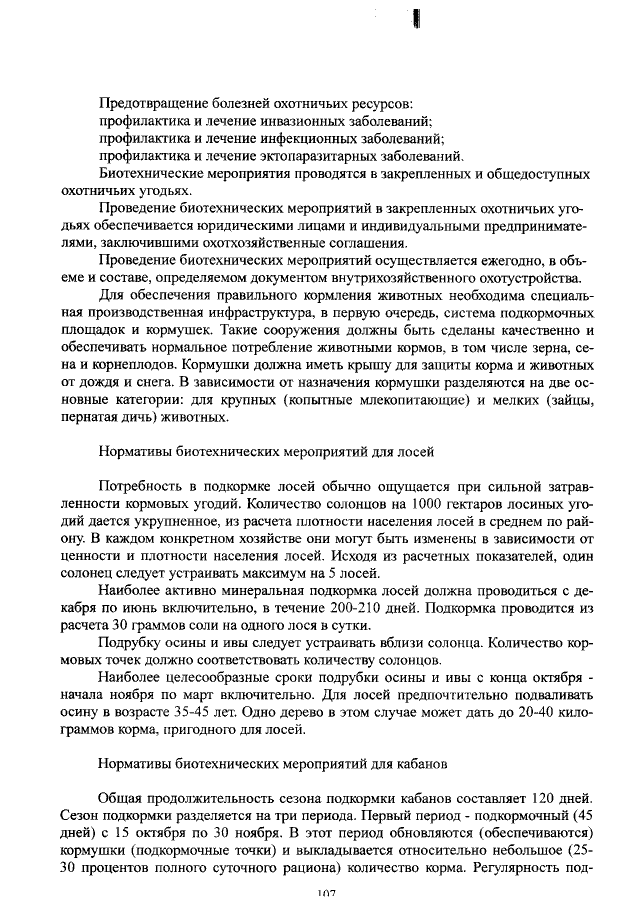 Предотвращение болезней охотничьих ресурсов:
профилактика и лечение инвазионных заболеваний;
профилактика и лечение инфекционных заболеваний;
профилактика и лечение эктопаразитарных заболеваний.

Биотехнические мероприятия проводятся в закрепленных и общедоступных охотничьих угодьях.

Проведение биотехнических мероприятий в закрепленных охотничьих угодьях обеспечивается юридическими лицами и индивидуальными предпринимателями, заключившими охотхозяйственные соглашения.

Проведение биотехнических мероприятий осуществляется ежегодно, в объеме и составе, определяемом документом внутрихозяйственного охотустройства.

Для обеспечения правильного кормления животных необходима специальная производственная инфраструктура, в первую очередь, система подкормочных площадок и кормушек. Такие сооружения должны быть сделаны качественно и обеспечивать нормальное потребление животными кормов, в том числе зерна, сена и корнеплодов. Кормушки должна иметь крышу для защиты корма и животных от дождя и снега. В зависимости от назначения кормушки разделяются на две основные категории: для крупных (копытные млекопитающие) и мелких (зайцы, пернатая дичь) животных.

Нормативы биотехнических мероприятий для лосей

Потребность в подкормке лосей обычно ощущается при сильной затравленности кормовых угодий. Количество солонцов на 1000 гектаров лосиных угодий дается укрупненное, из расчета плотности населения лосей в среднем по району. В каждом конкретном хозяйстве они могут быть изменены в зависимости от ценности и плотности населения лосей. Исходя из расчетных показателей, один солонец следует устраивать максимум на 5 лосей.

Наиболее активно минеральная подкормка лосей должна проводиться с декабря по июнь включительно, в течение 200-210 дней. Подкормка проводится из расчета 30 граммов соли на одного лося в сутки.

Подрубку осины и ивы следует устраивать вблизи солонца. Количество кормовых точек должно соответствовать количеству солонцов.

Наиболее целесообразные сроки подрубки осины и ивы с конца октября - начала ноября по март включительно. Для лосей предпочтительно подваливать осину в возрасте 35-45 лет. Одно дерево в этом случае может дать до 20-40 килограммов корма, пригодного для лосей.

Нормативы биотехнических мероприятий для кабанов

Общая продолжительность сезона подкормки кабанов составляет 120 дней. Сезон подкормки разделяется на три периода. Первый период - подкормочный (45 дней) с 15 октября по 30 ноября. В этот период обновляются (обеспечиваются) кормушки (подкормочные точки) и выкладывается относительно небольшое (25-30 процентов полного суточного рациона) количество корма. Регулярность под-

107